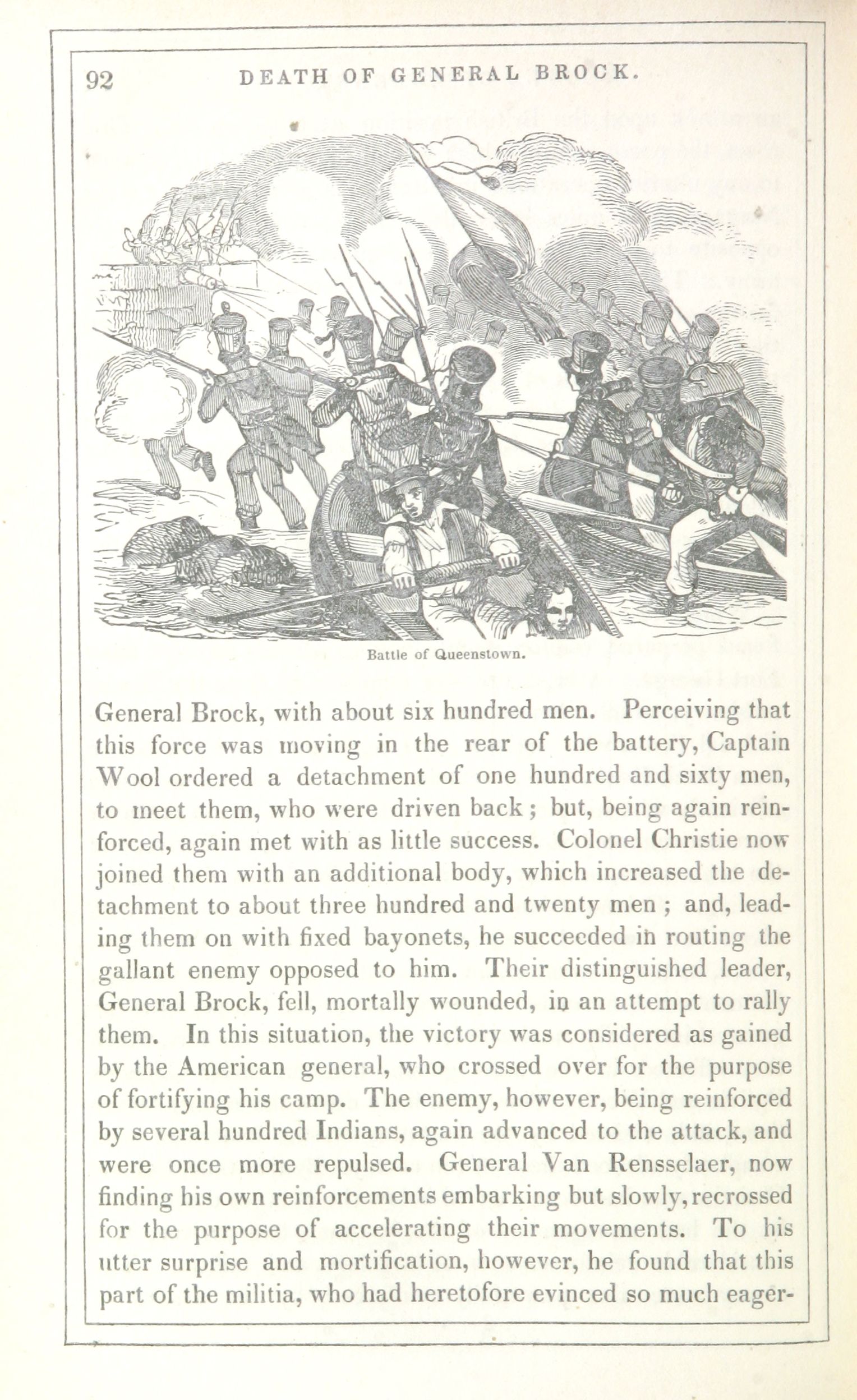 92 DEATH OF GENERAL BROCK.

Battle of Queenstown.

General Brock, with about six hundred men. Perceiving that this force was moving in the rear of the battery, Captain Wool ordered a detachment of one hundred and sixty men, to meet them, who were driven back; but, being again reinforced, again met with as little success. Colonel Christie now joined them with an additional body, which increased the detachment to about three hundred and twenty men; and, leading them on with fixed bayonets, he succeeded in routing the gallant enemy opposed to him. Their distinguished leader, General Brock, fell, mortally wounded, in an attempt to rally them. In this situation, the victory was considered as gained by the American general, who crossed over for the purpose of fortifying his camp. The enemy, however, being reinforced by several hundred Indians, again advanced to the attack, and were once more repulsed. General Van Rensselaer, now finding his own reinforcements embarking but slowly, recrossed for the purpose of accelerating their movements. To his utter surprise and mortification, however, he found that this part of the militia, who had heretofore evinced so much eager-